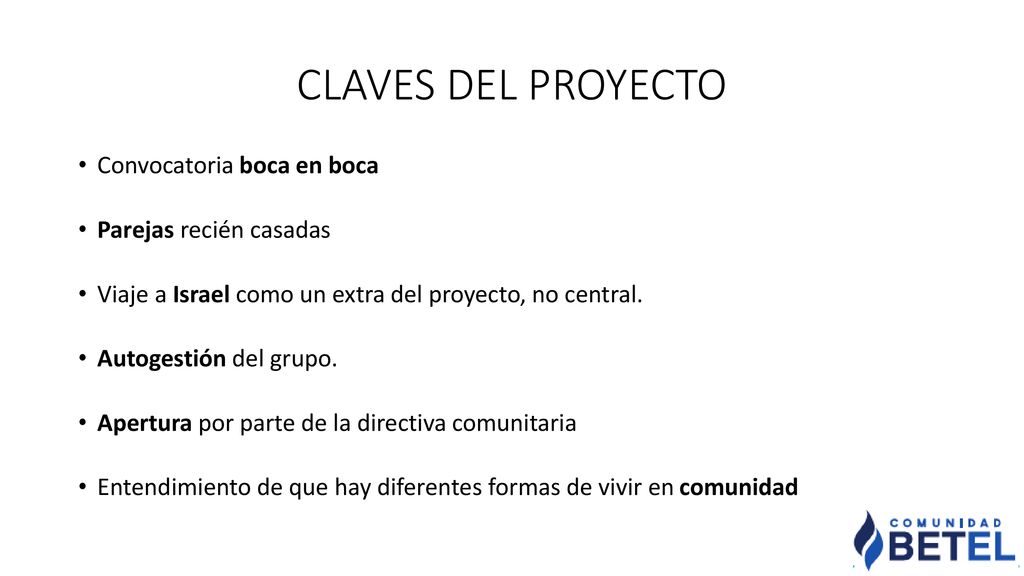 CLAVES DEL PROYECTO

• Convocatoria boca en boca

• Parejas recién casadas

• Viaje a Israel como un extra del proyecto, no central.

• Autogestión del grupo.

• Apertura por parte de la directiva comunitaria

• Entendimiento de que hay diferentes formas de vivir en comunidad

COMUNIDAD
BETEL